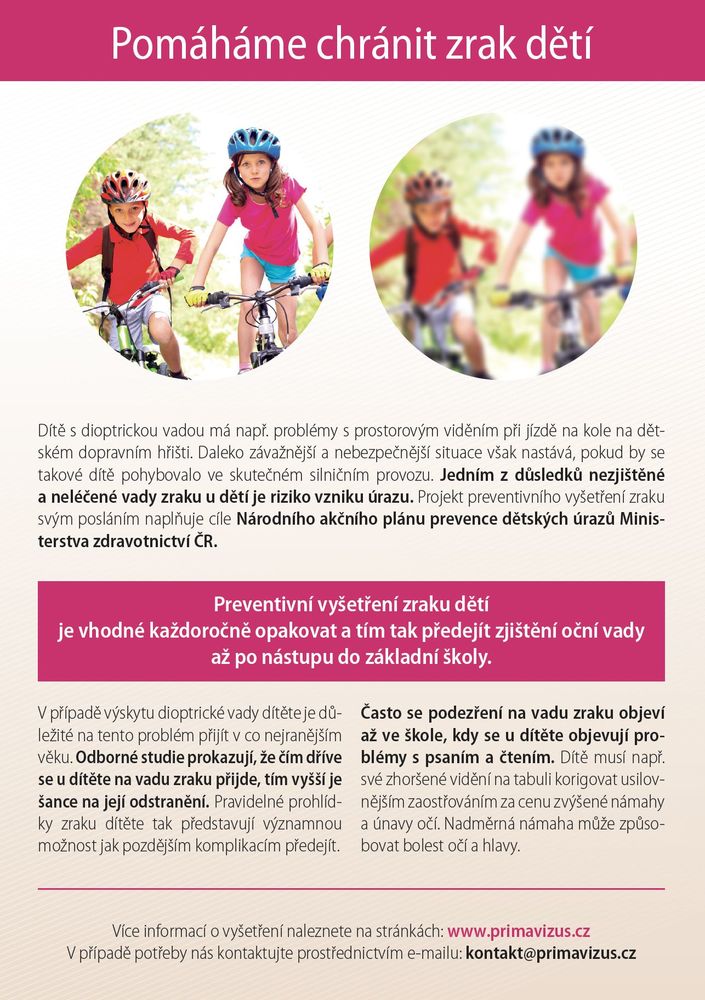 Pomáháme chránit zrak dětí

Dítě s dioptrickou vadou má např. problémy s prostorovým viděním při jízdě na kole na dětském dopravním hřišti. Daleko závažnější a nebezpečnější situace však nastává, pokud by se takové dítě pohybovalo ve skutečném silničním provozu. Jedním z důsledků nezjištěné a neléčené vady zraku u dětí je riziko vzniku úrazu. Projekt preventivního vyšetření zraku svým posláním naplňuje cíle Národního akčního plánu prevence dětských úrazů Ministerstva zdravotnictví ČR.

Preventivní vyšetření zraku dětí je vhodné každoročně opakovat a tím tak předejít zjištění oční vady až po nástupu do základní školy.

V případě výskytu dioptrické vady dítěte je důležité na tento problém přijít v co nejranějším věku. Odborné studie prokazují, že čím dříve se u dítěte na vadu zraku přijde, tím vyšší je šance na její odstranění. Pravidelné prohlídky zraku dítěte tak představují významnou možnost jak pozdějším komplikacím předejít.

Často se podezření na vadu zraku objeví až ve škole, kdy se u dítěte objevují problémy s psaním a čtením. Dítě musí např. své zhoršené vidění na tabuli korigovat usilovnějším zaostřováním za cenu zvýšené námahy a únavy očí. Nadměrná námaha může způsobovat bolest očí a hlavy.

Více informací o vyšetření naleznete na stránkách: www.primavizus.cz
V případě potřeby nás kontaktujte prostřednictvím e-mailu: kontakt@primavizus.cz